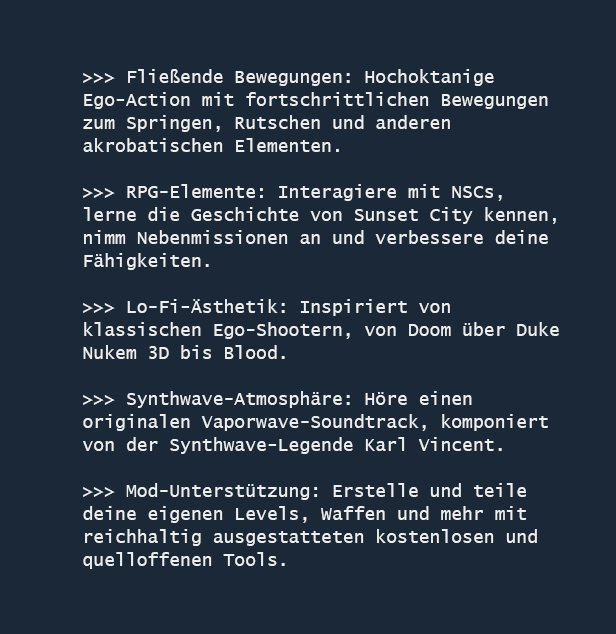 >>> Fließende Bewegungen: Hochoktanige Ego-Action mit fortschrittlichen Bewegungen zum Springen, Rutschen und anderen akrobatischen Elementen.

>>> RPG-Elemente: Interagiere mit NSCs, lerne die Geschichte von Sunset City kennen, nimm Nebenmissionen an und verbessere deine Fähigkeiten.

>>> Lo-Fi-Ästhetik: Inspiriert von klassischen Ego-Shootern, von Doom über Duke Nukem 3D bis Blood.

>>> Synthwave-Atmosphäre: Höre einen originalen Vaporwave-Soundtrack, komponiert von der Synthwave-Legende Karl Vincent.

>>> Mod-Unterstützung: Erstelle und teile deine eigenen Levels, Waffen und mehr mit reichhaltig ausgestatteten kostenlosen und quelloffenen Tools.